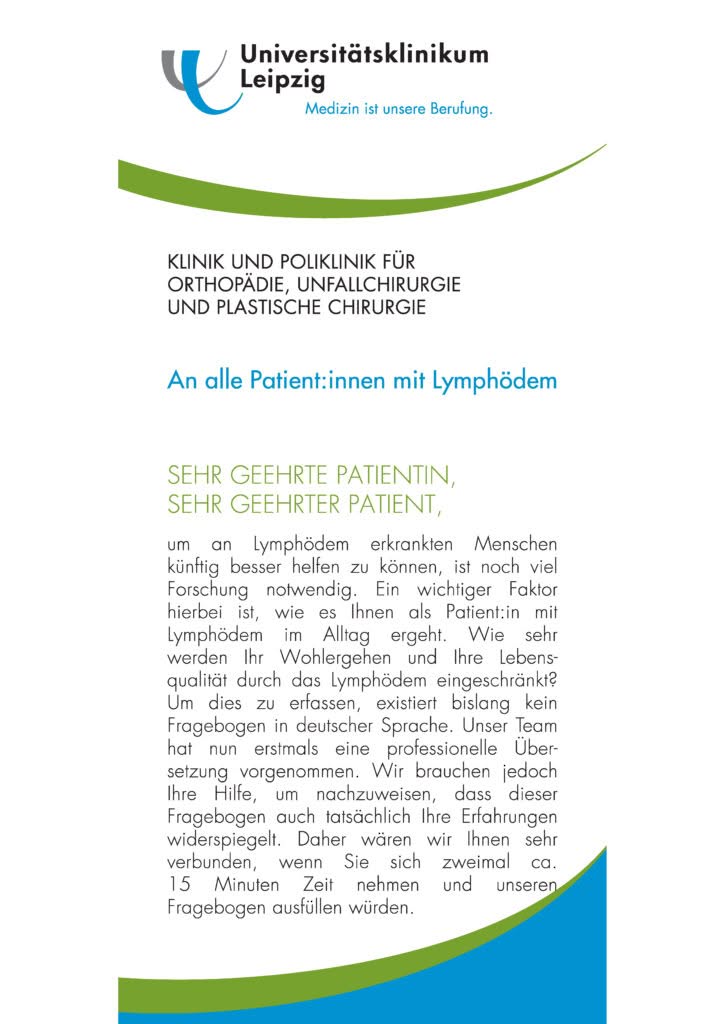 Universitätsklinikum
Leipzig
Medizin ist unsere Berufung.

KLINIK UND POLIKLINIK FÜR
ORTHOPÄDIE, UNFALLCHIRURGIE
UND PLASTISCHE CHIRURGIE

An alle Patient:innen mit Lymphödem

SEHR GEEHRTE PATIENTIN,
SEHR GEEHRTER PATIENT,

um an Lymphödem erkrankten Menschen künftig besser helfen zu können, ist noch viel Forschung notwendig. Ein wichtiger Faktor hierbei ist, wie es Ihnen als Patient:in mit Lymphödem im Alltag ergeht. Wie sehr werden Ihr Wohlergehen und Ihre Lebensqualität durch das Lymphödem eingeschränkt? Um dies zu erfassen, existiert bislang kein Fragebogen in deutscher Sprache. Unser Team hat nun erstmals eine professionelle Übersetzung vorgenommen. Wir brauchen jedoch Ihre Hilfe, um nachzuweisen, dass dieser Fragebogen auch tatsächlich Ihre Erfahrungen widerspiegelt. Daher wären wir Ihnen sehr verbunden, wenn Sie sich zweimal ca. 15 Minuten Zeit nehmen und unseren Fragebogen ausfüllen würden.